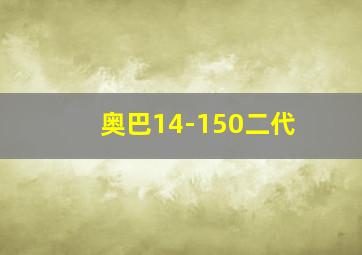 奥巴14-150二代